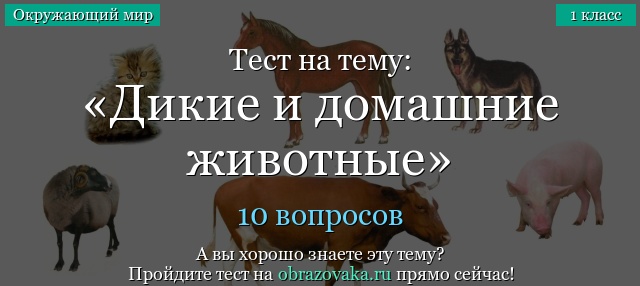 Окружающий мир

1 класс

Тест на тему:
«Дикие и домашние животные»

10 вопросов

А вы хорошо знаете эту тему?
Пройдите тест на obrazovaka.ru прямо сейчас!